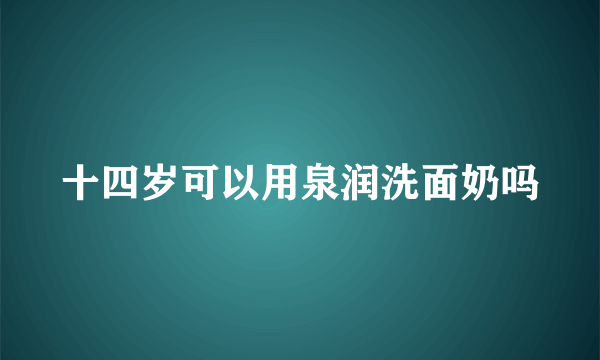 十四岁可以用泉润洗面奶吗